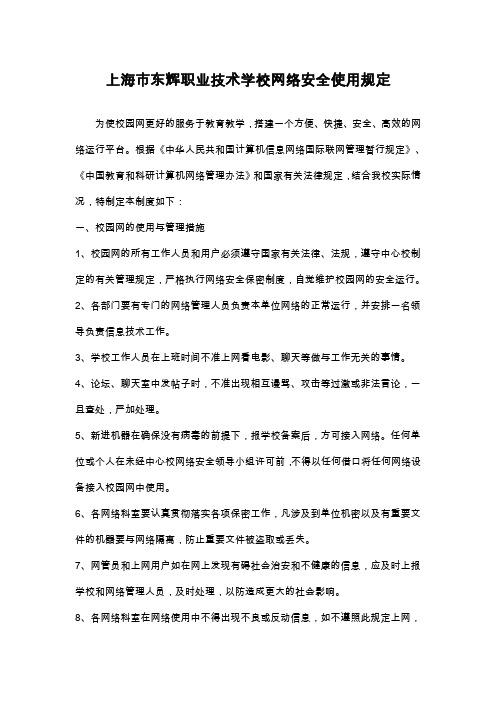 上海市东辉职业技术学校网络安全使用规定

为使校园网更好的服务于教育教学，搭建一个方便、快捷、安全、高效的网络运行平台。根据《中华人民共和国计算机信息网络国际联网管理暂行规定》、《中国教育和科研计算机网络管理办法》和国家有关法律规定，结合我校实际情况，特制定本制度如下：

一、校园网的使用与管理措施

1、校园网的所有工作人员和用户必须遵守国家有关法律、法规，遵守中心校制定的有关管理规定，严格执行网络安全保密制度，自觉维护校园网的安全运行。

2、各部门要有专门的网络管理人员负责本单位网络的正常运行，并安排一名领导负责信息技术工作。

3、学校工作人员在上班时间不准上网看电影、聊天等做与工作无关的事情。

4、论坛、聊天室中发帖子时，不准出现相互谩骂、攻击等过激或非法言论，一旦查处，严加处理。

5、新进机器在确保没有病毒的前提下，报学校备案后，方可接入网络。任何单位或个人在未经中心校网络安全领导小组许可前，不得以任何借口将任何网络设备接入校园网中使用。

6、各网络科室要认真贯彻落实各项保密工作，凡涉及到单位机密以及有重要文件的机器要与网络隔离，防止重要文件被盗取或丢失。

7、网管员和上网用户如在网上发现有碍社会治安和不健康的信息，应及时上报学校和网络管理人员，及时处理，以防造成更大的社会影响。

8、各网络科室在网络使用中不得出现不良或反动信息，如不遵照此规定上网，